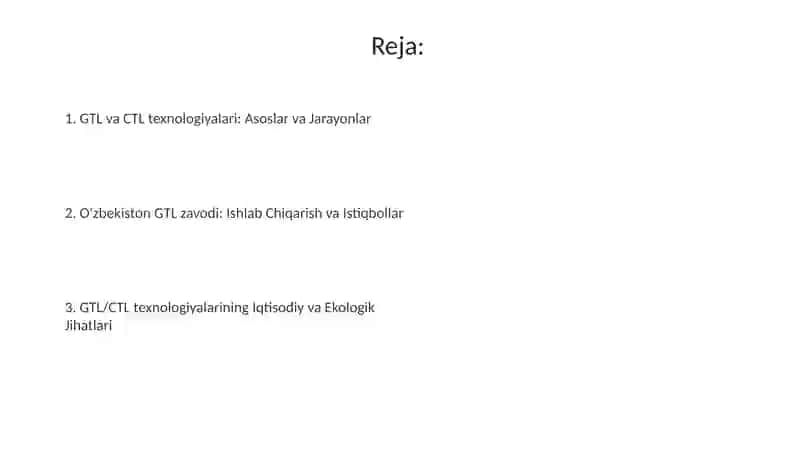 Reja:

1. GTL va CTL texnologiyalari: Asoslar va Jarayonlar

2. O'zbekiston GTL zavodi: Ishlab Chiqarish va Istiqbollar

3. GTL/CTL texnologiyalarining Iqtisodiy va Ekologik Jihatlari